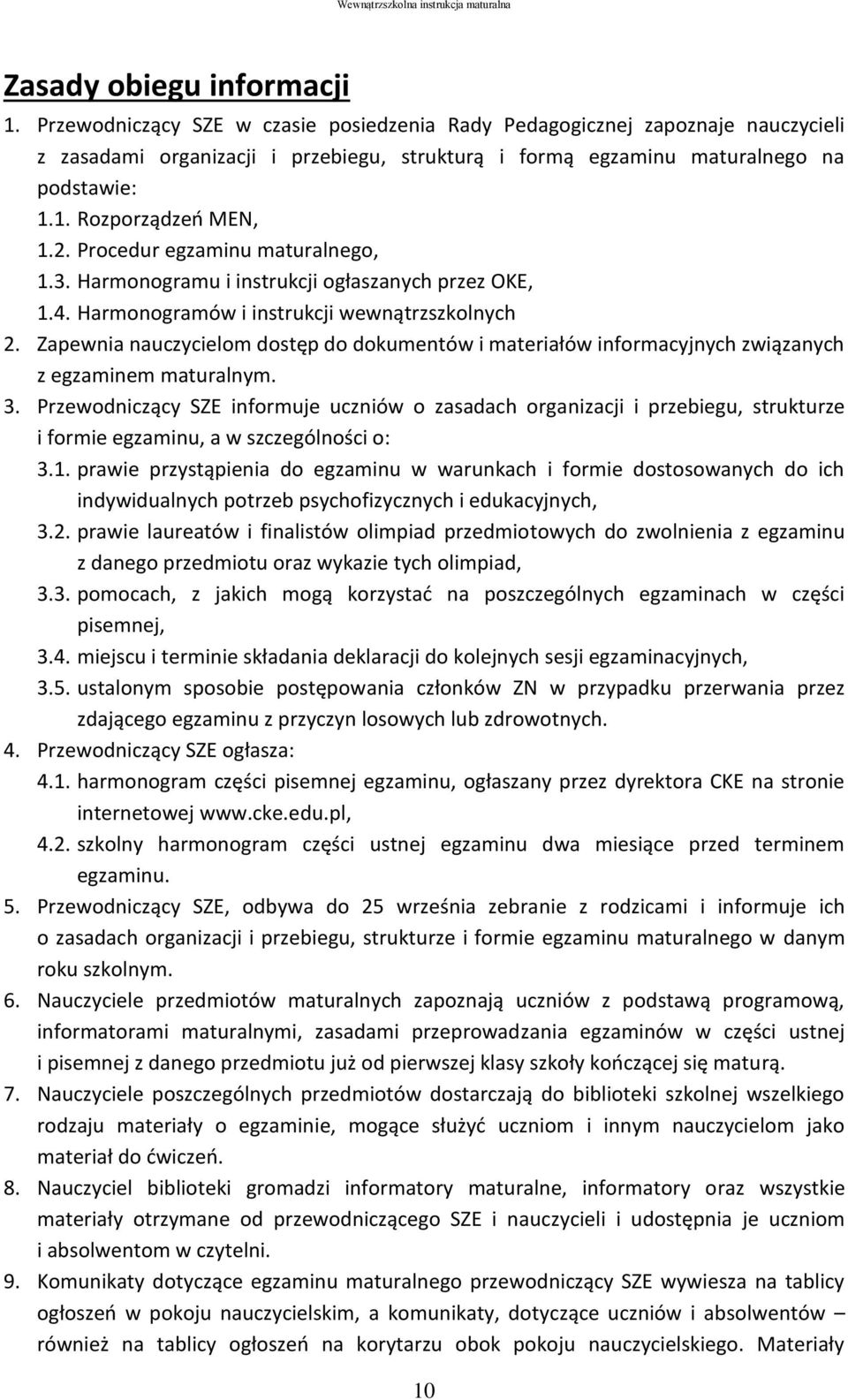 Wewnątrzszkolna instrukcja maturalna

Zasady obiegu informacji

1. Przewodniczący SZE w czasie posiedzenia Rady Pedagogicznej zapoznaje nauczycieli z zasadami organizacji i przebiegu, strukturą i formą egzaminu maturalnego na podstawie:
1.1. Rozporządzeń MEN,
1.2. Procedur egzaminu maturalnego,
1.3. Harmonogramu i instrukcji ogłaszanych przez OKE,
1.4. Harmonogramów i instrukcji wewnątrzszkolnych
2. Zapewnia nauczycielom dostęp do dokumentów i materiałów informacyjnych związanych z egzaminem maturalnym.
3. Przewodniczący SZE informuje uczniów o zasadach organizacji i przebiegu, strukturze i formie egzaminu, a w szczególności o:
3.1. prawie przystąpienia do egzaminu w warunkach i formie dostosowanych do ich indywidualnych potrzeb psychofizycznych i edukacyjnych,
3.2. prawie laureatów i finalistów olimpiad przedmiotowych do zwolnienia z egzaminu z danego przedmiotu oraz wykazie tych olimpiad,
3.3. pomocach, z jakich mogą korzystać na poszczególnych egzaminach w części pisemnej,
3.4. miejscu i terminie składania deklaracji do kolejnych sesji egzaminacyjnych,
3.5. ustalonym sposobie postępowania członków ZN w przypadku przerwania przez zdającego egzaminu z przyczyn losowych lub zdrowotnych.
4. Przewodniczący SZE ogłasza:
4.1. harmonogram części pisemnej egzaminu, ogłaszany przez dyrektora CKE na stronie internetowej www.cke.edu.pl,
4.2. szkolny harmonogram części ustnej egzaminu dwa miesiące przed terminem egzaminu.
5. Przewodniczący SZE, odbywa do 25 września zebranie z rodzicami i informuje ich o zasadach organizacji i przebiegu, strukturze i formie egzaminu maturalnego w danym roku szkolnym.
6. Nauczyciele przedmiotów maturalnych zapoznają uczniów z podstawą programową, informatorami maturalnymi, zasadami przeprowadzania egzaminów w części ustnej i pisemnej z danego przedmiotu już od pierwszej klasy szkoły kończącej się maturą.
7. Nauczyciele poszczególnych przedmiotów dostarczają do biblioteki szkolnej wszelkiego rodzaju materiały o egzaminie, mogące służyć uczniom i innym nauczycielom jako materiał do ćwiczeń.
8. Nauczyciel biblioteki gromadzi informatory maturalne, informatory oraz wszystkie materiały otrzymane od przewodniczącego SZE i nauczycieli i udostępnia je uczniom i absolwentom w czytelni.
9. Komunikaty dotyczące egzaminu maturalnego przewodniczący SZE wywiesza na tablicy ogłoszeń w pokoju nauczycielskim, a komunikaty, dotyczące uczniów i absolwentów – również na tablicy ogłoszeń na korytarzu obok pokoju nauczycielskiego. Materiały

10